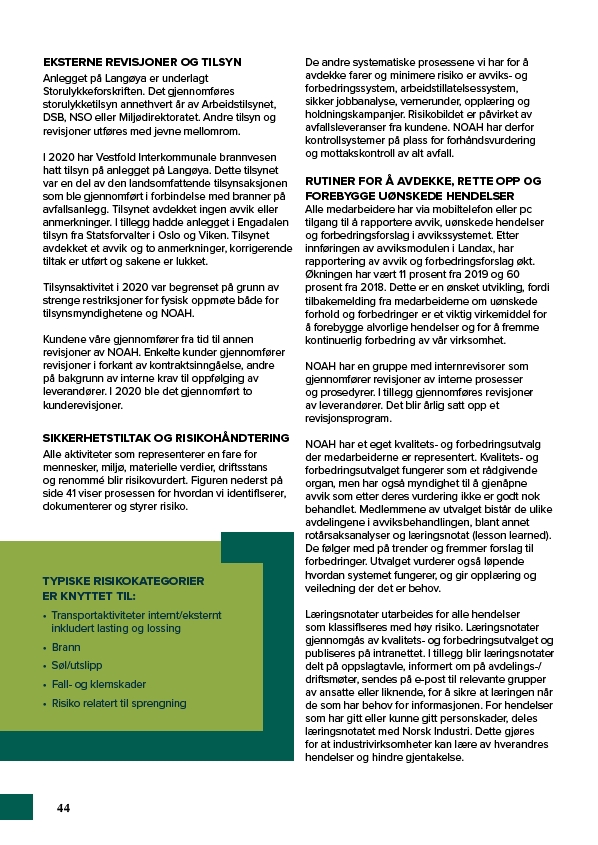 EKSTERNE REVISJONER OG TILSYN
Anlegget på Langøya er underlagt Storulykkeforskriften. Det gjennomføres storulykketilsyn annethvert år av Arbeidstilsynet, DSB, NSO eller Miljødirektoratet. Andre tilsyn og revisjoner utføres med jevne mellomrom.

I 2020 har Vestfold Interkommunale brannvesen hatt tilsyn på anlegget på Langøya. Dette tilsynet var en del av den landsomfattende tilsynsaksjonen som ble gjennomført i forbindelse med branner på avfallsanlegg. Tilsynet avdekket ingen avvik eller anmerkninger. I tillegg hadde anlegget i Engadalen tilsyn fra Statsforvalter i Oslo og Viken. Tilsynet avdekket et avvik og to anmerkninger, korrigerende tiltak er utført og sakene er lukket.

Tilsynsaktivitet i 2020 var begrenset på grunn av strenge restriksjoner for fysisk oppmøte både for tilsynsmyndighetene og NOAH.

Kundene våre gjennomfører fra tid til annen revisjoner av NOAH. Enkelte kunder gjennomfører revisjoner i forkant av kontraktsinngåelse, andre på bakgrunn av interne krav til oppfølging av leverandører. I 2020 ble det gjennomført to kunderevisjoner.

SIKKERHETSTILTAK OG RISIKOHÅNDTERING
Alle aktiviteter som representerer en fare for mennesker, miljø, materielle verdier, driftsstans og renommé blir risikovurdert. Figuren nederst på side 41 viser prosessen for hvordan vi identifiserer, dokumenterer og styrer risiko.

TYPISKE RISIKOKATEGORIER ER KNYTTET TIL:
• Transportaktiviteter internt/eksternt inkludert lasting og lossing
• Brann
• Søl/utslipp
• Fall- og klemskader
• Risiko relatert til sprengning

De andre systematiske prosessene vi har for å avdekke farer og minimere risiko er avviks- og forbedringssystem, arbeidstillatelsessystem, sikker jobbanalyse, vernerunder, opplæring og holdningskampanjer. Risikobildet er påvirket av avfallsleveranser fra kundene. NOAH har derfor kontrollsystemer på plass for forhåndsvurdering og mottakskontroll av alt avfall.

RUTINER FOR Å AVDEKKE, RETTE OPP OG FOREBYGGE UØNSKEDE HENDELSER
Alle medarbeidere har via mobiltelefon eller pc tilgang til å rapportere avvik, uønskede hendelser og forbedringsforslag i avvikssystemet. Etter innføringen av avviksmodulen i Landax, har rapportering av avvik og forbedringsforslag økt. Økningen har vært 11 prosent fra 2019 og 60 prosent fra 2018. Dette er en ønsket utvikling, fordi tilbakemelding fra medarbeiderne om uønskede forhold og forbedringer er et viktig virkemiddel for å forebygge alvorlige hendelser og for å fremme kontinuerlig forbedring av vår virksomhet.

NOAH har en gruppe med internrevisorer som gjennomfører revisjoner av interne prosesser og prosedyrer. I tillegg gjennomføres revisjoner av leverandører. Det blir årlig satt opp et revisjonsprogram.

NOAH har et eget kvalitets- og forbedringsutvalg der medarbeiderne er representert. Kvalitets- og forbedringsutvalget fungerer som et rådgivende organ, men har også myndighet til å gjenåpne avvik som etter deres vurdering ikke er godt nok behandlet. Medlemmene av utvalget bistår de ulike avdelingene i avviksbehandlingen, blant annet rotårsaksanalyser og læringsnotat (lesson learned). De følger med på trender og fremmer forslag til forbedringer. Utvalget vurderer også løpende hvordan systemet fungerer, og gir opplæring og veiledning der det er behov.

Læringsnotater utarbeides for alle hendelser som klassifiseres med høy risiko. Læringsnotater gjennomgås av kvalitets- og forbedringsutvalget og publiseres på intranettet. I tillegg blir læringsnotater delt på oppslagtavle, informert om på avdelings-/driftsmøter, sendes på e-post til relevante grupper av ansatte eller liknende, for å sikre at læringen når de som har behov for informasjonen. For hendelser som har gitt eller kunne gitt personskader, deles læringsnotatet med Norsk Industri. Dette gjøres for at industrivirksomheter kan lære av hverandres hendelser og hindre gjentakelse.

44